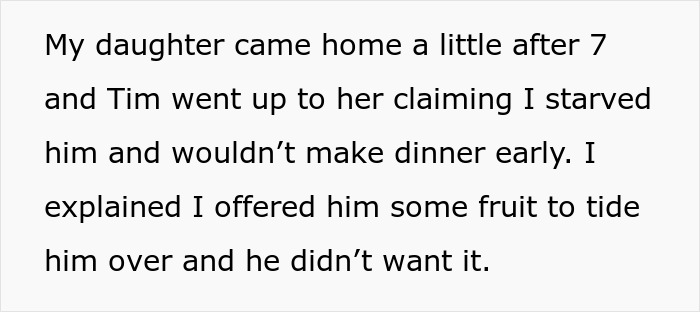 My daughter came home a little after 7 and Tim went up to her claiming I starved him and wouldn’t make dinner early. I explained I offered him some fruit to tide him over and he didn’t want it.